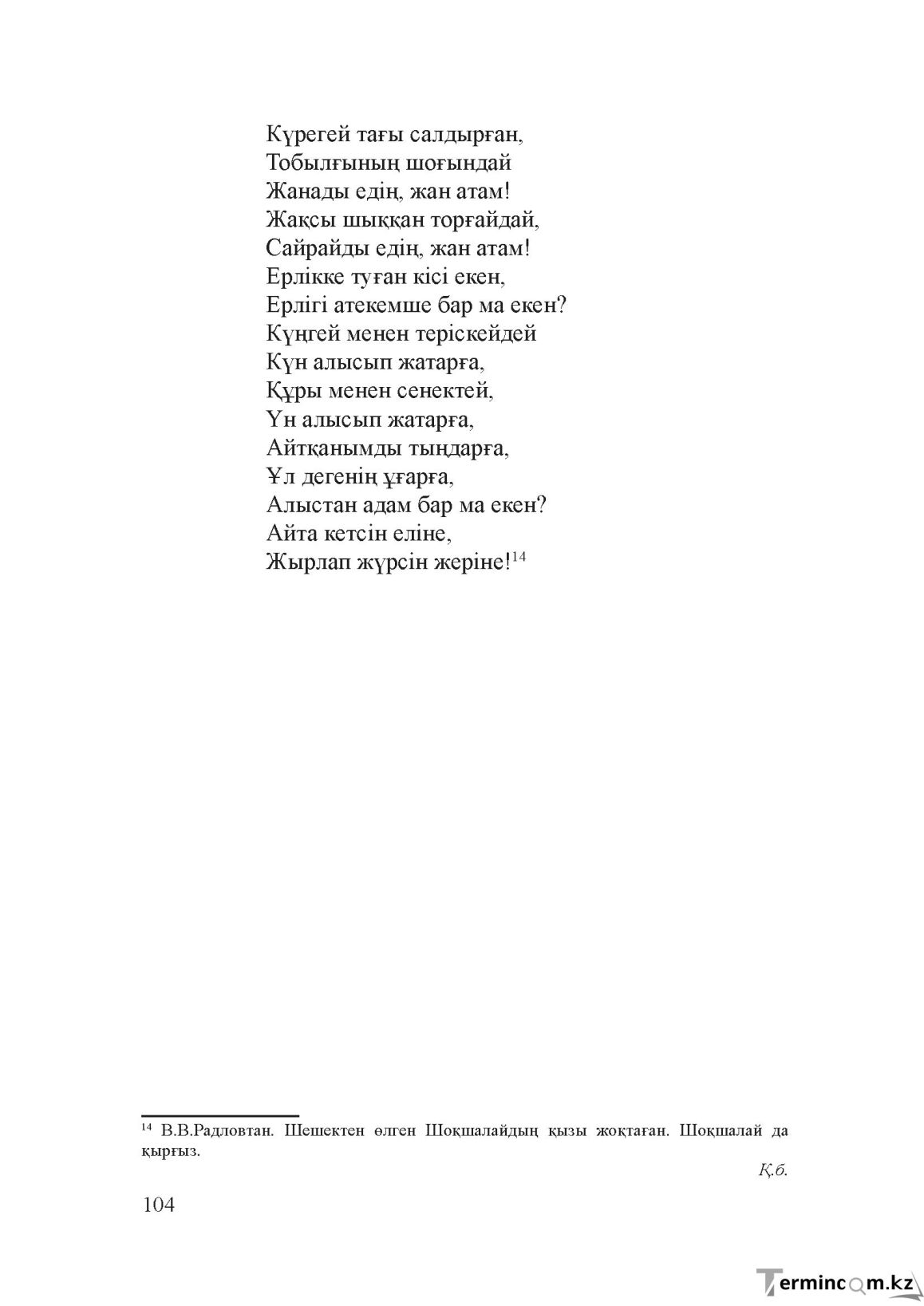 Күрегей тағы салдырған,
Тобылғының шоғындай
Жанады едің, жан атам!
Жақсы шыққан торғайдай,
Сайрайды едің, жан атам!
Ерлікке туған кісі екен,
Ерлігі атекемше бар ма екен?
Күңгей менен теріскейдей
Күн алысып жатарға,
Құры менен сенектей,
Үн алысып жатарға,
Айтқанымды тыңдарға,
Ұл дегенің ұғарға,
Алыстан адам бар ма екен?
Айта кетсін еліне,
Жырлап жүрсін жеріне!$^{14}$

$^{14}$ В.В.Радловтан. Шешектен өлген Шоқшалайдың қызы жоқтаған. Шоқшалай да қырғыз.

Қ.б.

104

Termincom.kz